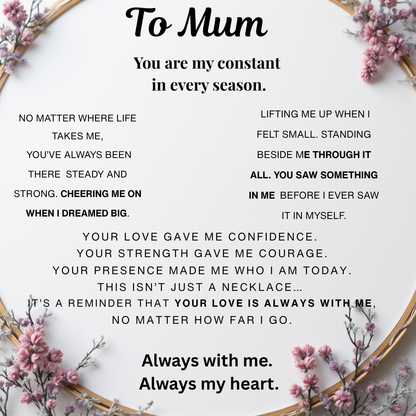 To Mum

You are my constant in every season.

NO MATTER WHERE LIFE TAKES ME, YOU'VE ALWAYS BEEN THERE STEADY AND STRONG. CHEERING ME ON WHEN I DREAMED BIG.

LIFTING ME UP WHEN I FELT SMALL. STANDING BESIDE ME THROUGH IT ALL. YOU SAW SOMETHING IN ME BEFORE I EVER SAW IT IN MYSELF.

YOUR LOVE GAVE ME CONFIDENCE.
YOUR STRENGTH GAVE ME COURAGE.
YOUR PRESENCE MADE ME WHO I AM TODAY.
THIS ISN'T JUST A NECKLACE...
IT'S A REMINDER THAT YOUR LOVE IS ALWAYS WITH ME, NO MATTER HOW FAR I GO.

Always with me.
Always my heart.